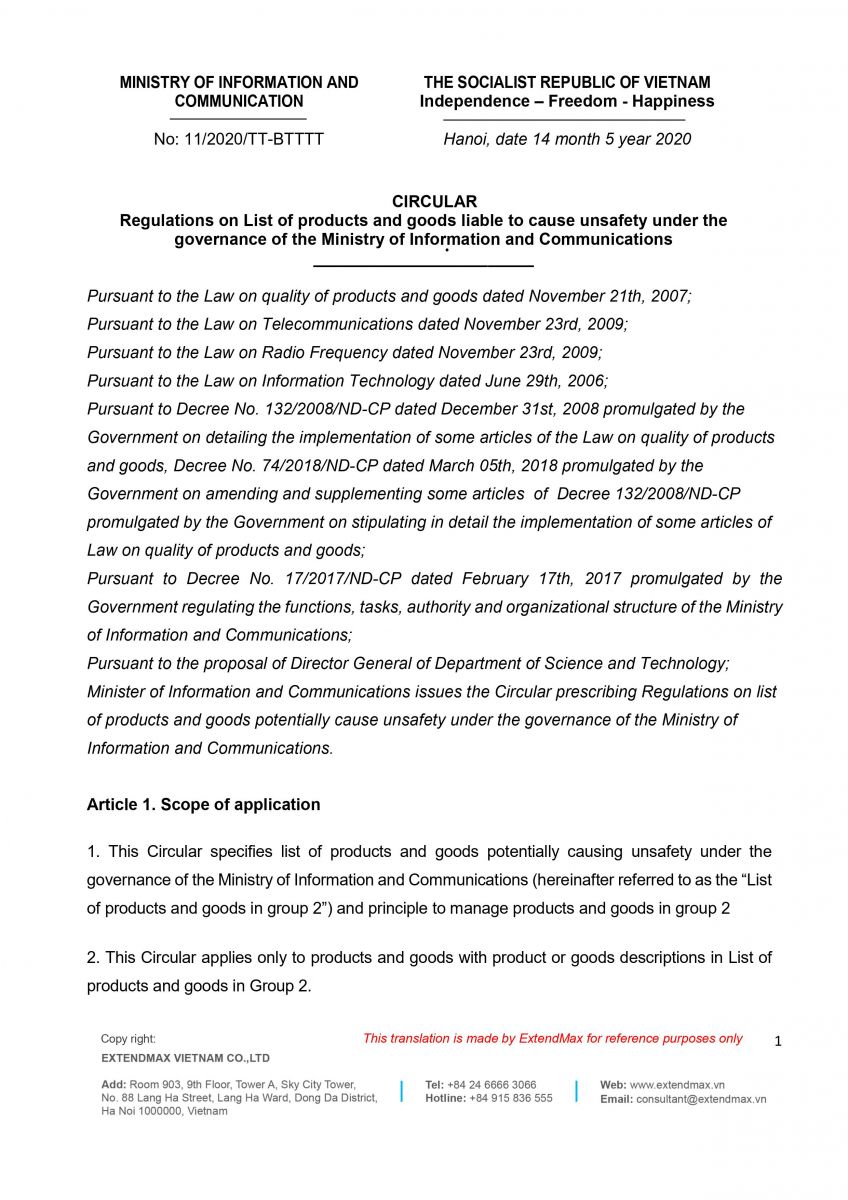 MINISTRY OF INFORMATION AND COMMUNICATION

No: 11/2020/TT-BTTTT

THE SOCIALIST REPUBLIC OF VIETNAM
Independence – Freedom - Happiness

Hanoi, date 14 month 5 year 2020

CIRCULAR
Regulations on List of products and goods liable to cause unsafety under the governance of the Ministry of Information and Communications

Pursuant to the Law on quality of products and goods dated November 21th, 2007;
Pursuant to the Law on Telecommunications dated November 23rd, 2009;
Pursuant to the Law on Radio Frequency dated November 23rd, 2009;
Pursuant to the Law on Information Technology dated June 29th, 2006;
Pursuant to Decree No. 132/2008/ND-CP dated December 31st, 2008 promulgated by the Government on detailing the implementation of some articles of the Law on quality of products and goods, Decree No. 74/2018/ND-CP dated March 05th, 2018 promulgated by the Government on amending and supplementing some articles of Decree 132/2008/ND-CP promulgated by the Government on stipulating in detail the implementation of some articles of Law on quality of products and goods;
Pursuant to Decree No. 17/2017/ND-CP dated February 17th, 2017 promulgated by the Government regulating the functions, tasks, authority and organizational structure of the Ministry of Information and Communications;
Pursuant to the proposal of Director General of Department of Science and Technology;
Minister of Information and Communications issues the Circular prescribing Regulations on list of products and goods potentially cause unsafety under the governance of the Ministry of Information and Communications.

Article 1. Scope of application

1. This Circular specifies list of products and goods potentially causing unsafety under the governance of the Ministry of Information and Communications (hereinafter referred to as the “List of products and goods in group 2”) and principle to manage products and goods in group 2

2. This Circular applies only to products and goods with product or goods descriptions in List of products and goods in Group 2.

Copy right:
EXTENDMAX VIETNAM CO.,LTD

This translation is made by ExtendMax for reference purposes only

1

Add: Room 903, 9th Floor, Tower A, Sky City Tower, No. 88 Lang Ha Street, Lang Ha Ward, Dong Da District, Ha Noi 1000000, Vietnam

Tel: +84 24 6666 3066
Hotline: +84 915 836 555

Web: www.extendmax.vn
Email: consultant@extendmax.vn